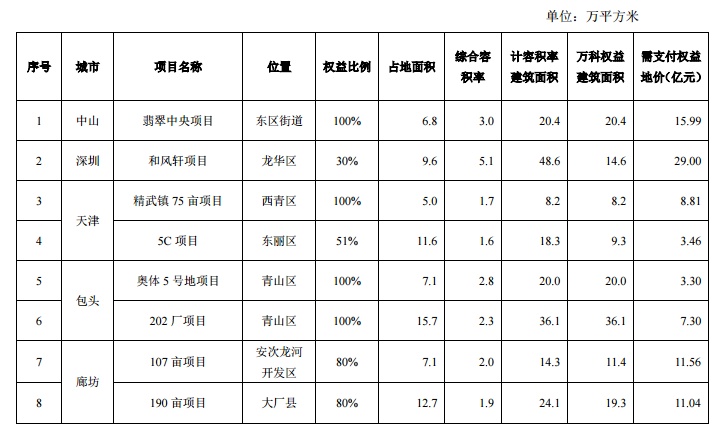 单位：万平方米

| 序号 | 城市 | 项目名称 | 位置 | 权益比例 | 占地面积 | 综合容积率 | 计容积率建筑面积 | 万科权益建筑面积 | 需支付权益地价(亿元) |
|---|---|---|---|---|---|---|---|---|---|
| 1 | 中山 | 翡翠中央项目 | 东区街道 | 100% | 6.8 | 3.0 | 20.4 | 20.4 | 15.99 |
| 2 | 深圳 | 和风轩项目 | 龙华区 | 30% | 9.6 | 5.1 | 48.6 | 14.6 | 29.00 |
| 3 | 天津 | 精武镇75亩项目 | 西青区 | 100% | 5.0 | 1.7 | 8.2 | 8.2 | 8.81 |
| 4 |  | 5C项目 | 东丽区 | 51% | 11.6 | 1.6 | 18.3 | 9.3 | 3.46 |
| 5 | 包头 | 奥体5号地项目 | 青山区 | 100% | 7.1 | 2.8 | 20.0 | 20.0 | 3.30 |
| 6 |  | 202厂项目 | 青山区 | 100% | 15.7 | 2.3 | 36.1 | 36.1 | 7.30 |
| 7 | 廊坊 | 107亩项目 | 安次龙河开发区 | 80% | 7.1 | 2.0 | 14.3 | 11.4 | 11.56 |
| 8 |  | 190亩项目 | 大厂县 | 80% | 12.7 | 1.9 | 24.1 | 19.3 | 11.04 |